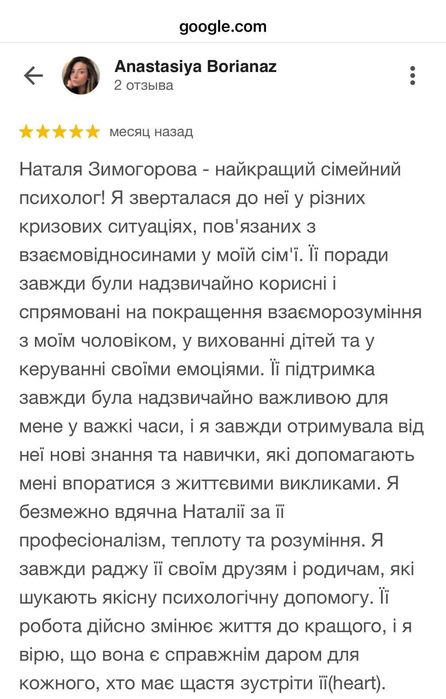 google.com

Anastasiya Borianaz
2 отзыва

★★★★★ месяц назад

Наталя Зимогорова - найкращий сімейний психолог! Я зверталася до неї у різних кризових ситуаціях, пов'язаних з взаємовідносинами у моїй сім'ї. Її поради завжди були надзвичайно корисні і спрямовані на покращення взаєморозуміння з моїм чоловіком, у вихованні дітей та у керуванні своїми емоціями. Її підтримка завжди була надзвичайно важливою для мене у важкі часи, і я завжди отримувала від неї нові знання та навички, які допомагають мені впоратися з життєвими викликами. Я безмежно вдячна Наталії за її професіоналізм, теплоту та розуміння. Я завжди раджу її своїм друзям і родичам, які шукають якісну психологічну допомогу. Її робота дійсно змінює життя до кращого, і я вірю, що вона є справжнім даром для кожного, хто має щастя зустріти її(heart).